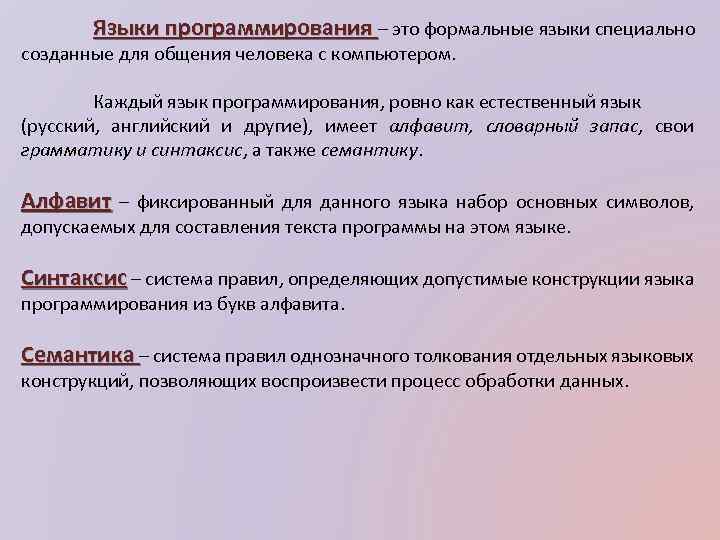 Языки программирования – это формальные языки специально созданные для общения человека с компьютером.

Каждый язык программирования, ровно как естественный язык (русский, английский и другие), имеет алфавит, словарный запас, свои грамматику и синтаксис, а также семантику.

Алфавит – фиксированный для данного языка набор основных символов, допускаемых для составления текста программы на этом языке.

Синтаксис – система правил, определяющих допустимые конструкции языка программирования из букв алфавита.

Семантика – система правил однозначного толкования отдельных языковых конструкций, позволяющих воспроизвести процесс обработки данных.